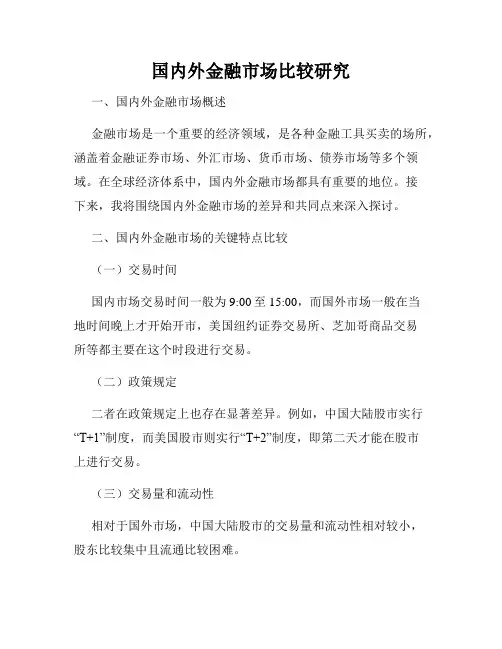 国内外金融市场比较研究

一、国内外金融市场概述

金融市场是一个重要的经济领域，是各种金融工具买卖的场所，涵盖着金融证券市场、外汇市场、货币市场、债券市场等多个领域。在全球经济体系中，国内外金融市场都具有重要的地位。接下来，我将围绕国内外金融市场的差异和共同点来深入探讨。

二、国内外金融市场的关键特点比较

（一）交易时间

国内市场交易时间一般为 9:00 至 15:00，而国外市场一般在当地时间晚上才开始开市，美国纽约证券交易所、芝加哥商品交易所等都主要在这个时段进行交易。

（二）政策规定

二者在政策规定上也存在显著差异。例如，中国大陆股市实行“T+1”制度，而美国股市则实行“T+2”制度，即第二天才能在股市上进行交易。

（三）交易量和流动性

相对于国外市场，中国大陆股市的交易量和流动性相对较小，股东比较集中且流通比较困难。